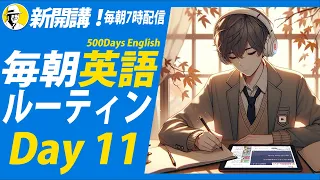 新開講！毎朝7時配信

500Days English

毎朝英語ルーティン

Day 11